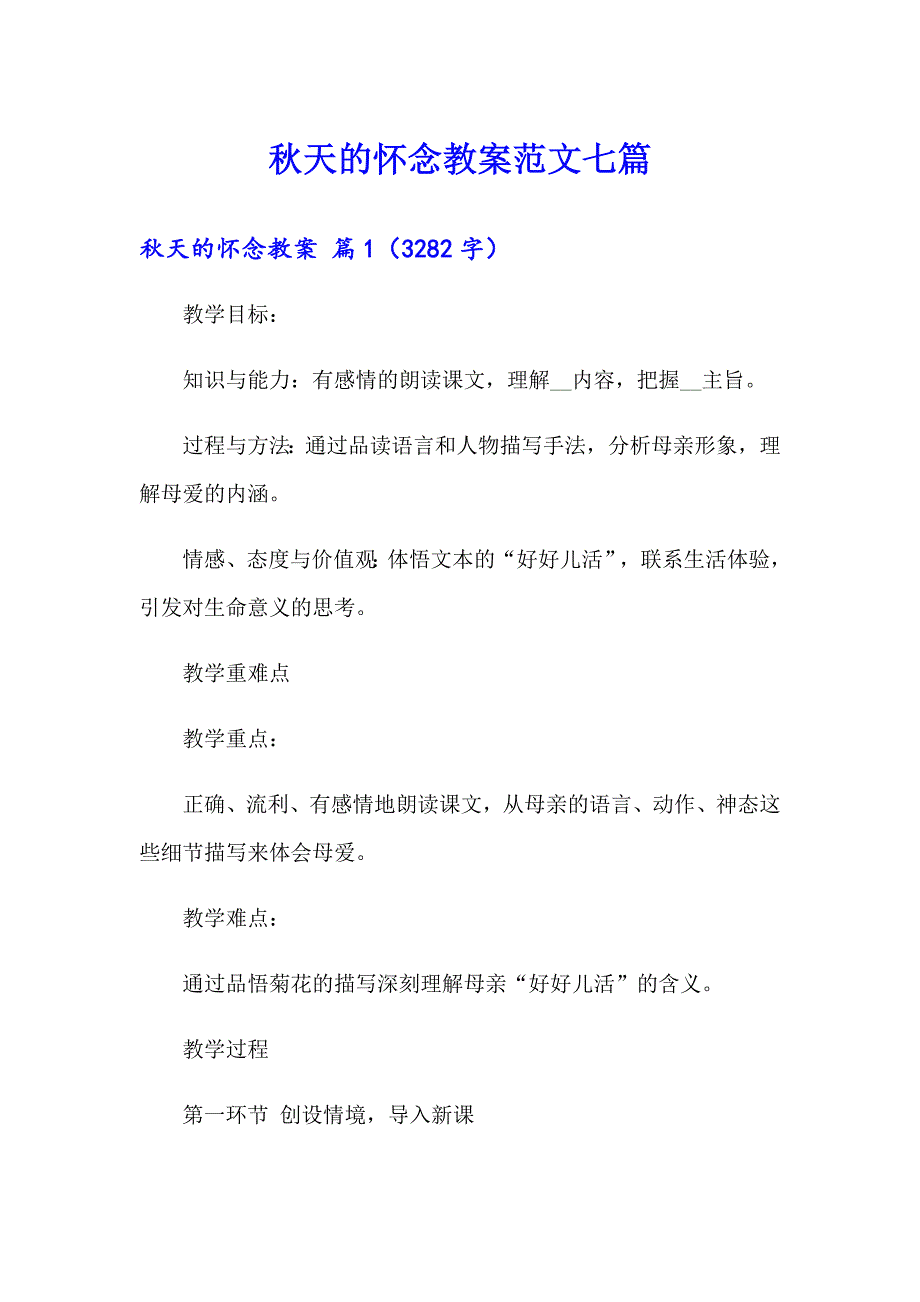 秋天的怀念教案范文七篇

秋天的怀念教案 篇1（3282字）

教学目标：

知识与能力：有感情的朗读课文，理解__内容，把握__主旨。

过程与方法：通过品读语言和人物描写手法，分析母亲形象，理解母爱的内涵。

情感、态度与价值观：体悟文本的“好好儿活”，联系生活体验，引发对生命意义的思考。

教学重难点

教学重点：

正确、流利、有感情地朗读课文，从母亲的语言、动作、神态这些细节描写来体会母爱。

教学难点：

通过品悟菊花的描写深刻理解母亲“好好儿活”的含义。

教学过程

第一环节 创设情境，导入新课